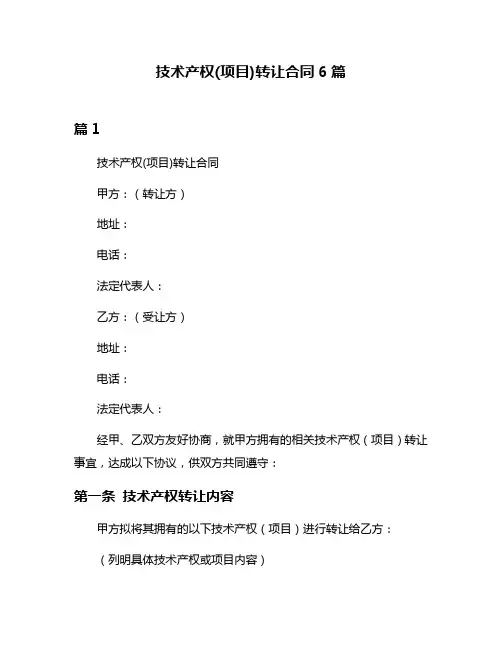 技术产权(项目)转让合同 6 篇

篇 1

技术产权(项目)转让合同

甲方：（转让方）

地址：

电话：

法定代表人：

乙方：（受让方）

地址：

电话：

法定代表人：

经甲、乙双方友好协商，就甲方拥有的相关技术产权（项目）转让事宜，达成以下协议，供双方共同遵守：

第一条 技术产权转让内容

甲方拟将其拥有的以下技术产权（项目）进行转让给乙方：

（列明具体技术产权或项目内容）